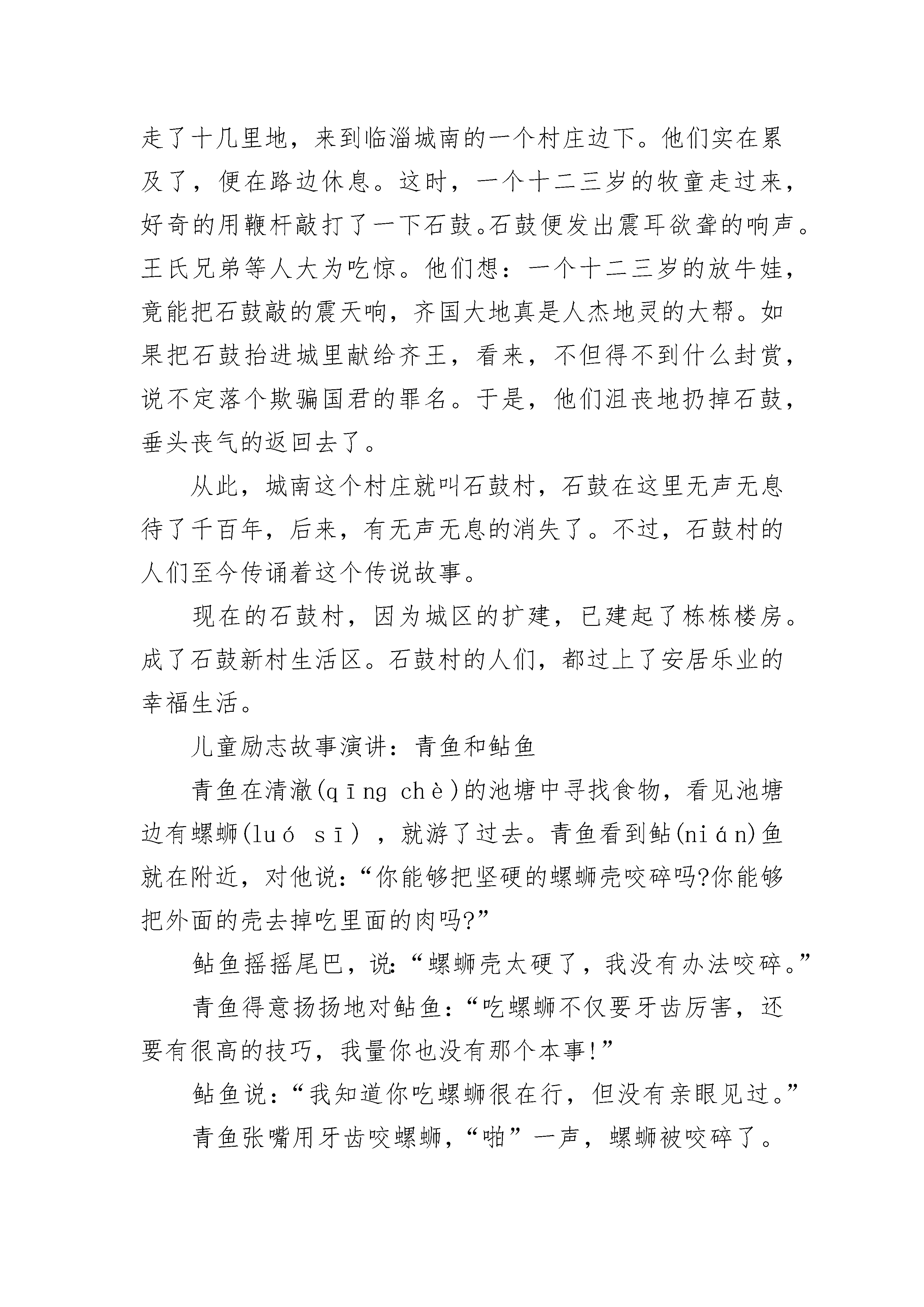 走了十几里地，来到临淄城南的一个村庄边下。他们实在累及了，便在路边休息。这时，一个十二三岁的牧童走过来，好奇的用鞭杆敲打了一下石鼓。石鼓便发出震耳欲聋的响声。王氏兄弟等人大为吃惊。他们想：一个十二三岁的放牛娃，竟能把石鼓敲的震天响，齐国大地真是人杰地灵的大帮。如果把石鼓抬进城里献给齐王，看来，不但得不到什么封赏，说不定落个欺骗国君的罪名。于是，他们沮丧地扔掉石鼓，垂头丧气的返回去了。

从此，城南这个村庄就叫石鼓村，石鼓在这里无声无息待了千百年，后来，有无声无息的消失了。不过，石鼓村的人们至今传诵着这个传说故事。

现在的石鼓村，因为城区的扩建，已建起了栋栋楼房。成了石鼓新村生活区。石鼓村的人们，都过上了安居乐业的幸福生活。

儿童励志故事演讲：青鱼和鲇鱼

青鱼在清澈(qīng chè)的池塘中寻找食物，看见池塘边有螺蛳(luó sī)，就游了过去。青鱼看到鲇(nián)鱼就在附近，对他说：“你能够把坚硬的螺蛳壳咬碎吗?你能够把外面的壳去掉吃里面的肉吗?”

鲇鱼摇摇尾巴，说：“螺蛳壳太硬了，我没有办法咬碎。”

青鱼得意扬扬地对鲇鱼：“吃螺蛳不仅要牙齿厉害，还要有很高的技巧，我量你也没有那个本事!”

鲇鱼说：“我知道你吃螺蛳很在行，但没有亲眼见过。”

青鱼张嘴用牙齿咬螺蛳，“啪”一声，螺蛳被咬碎了。